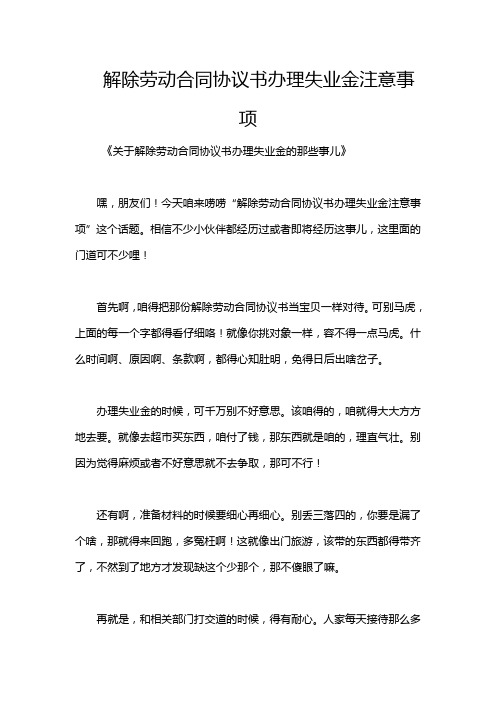 解除劳动合同协议书办理失业金注意事项

《关于解除劳动合同协议书办理失业金的那些事儿》

嘿，朋友们！今天咱来唠唠“解除劳动合同协议书办理失业金注意事项”这个话题。相信不少小伙伴都经历过或者即将经历这事儿，这里面的门道可不少哩！

首先啊，咱得把那份解除劳动合同协议书当宝贝一样对待。可别马虎，上面的每一个字都得看仔细咯！就像你挑对象一样，容不得一点马虎。什么时间啊、原因啊、条款啊，都得心知肚明，免得日后出啥岔子。

办理失业金的时候，可千万别不好意思。该咱得的，咱就得大大方方地去要。就像去超市买东西，咱付了钱，那东西就是咱的，理直气壮。别因为觉得麻烦或者不好意思就不去争取，那可不行！

还有啊，准备材料的时候要细心再细心。别丢三落四的，你要是漏了个啥，那就得来回跑，多冤枉啊！这就像出门旅游，该带的东西都得带齐了，不然到了地方才发现缺这个少那个，那不傻眼了嘛。

再就是，和相关部门打交道的时候，得有耐心。人家每天接待那么多